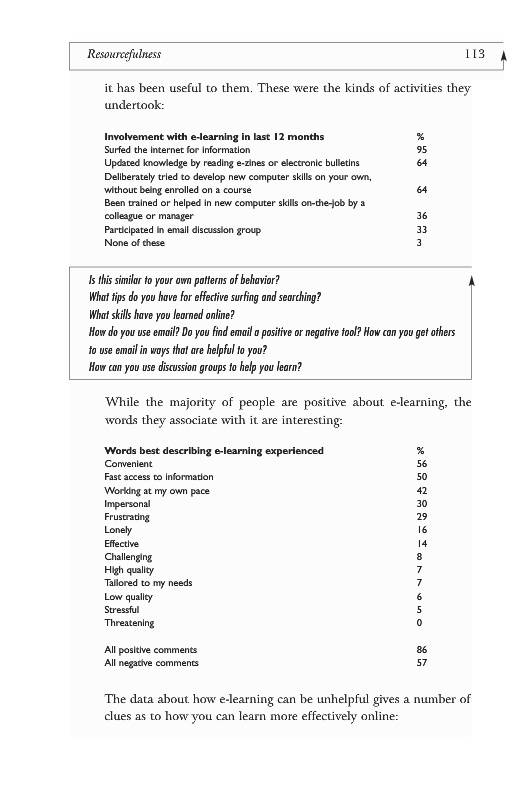 Resourcefulness 113

it has been useful to them. These were the kinds of activities they undertook:

| Involvement with e-learning in last 12 months | % |
|---|---|
| Surfed the internet for information | 95 |
| Updated knowledge by reading e-zines or electronic bulletins | 64 |
| Deliberately tried to develop new computer skills on your own, without being enrolled on a course | 64 |
| Been trained or helped in new computer skills on-the-job by a colleague or manager | 36 |
| Participated in email discussion group | 33 |
| None of these | 3 |

Is this similar to your own patterns of behavior?
What tips do you have for effective surfing and searching?
What skills have you learned online?
How do you use email? Do you find email a positive or negative tool? How can you get others to use email in ways that are helpful to you?
How can you use discussion groups to help you learn?

While the majority of people are positive about e-learning, the words they associate with it are interesting:

| Words best describing e-learning experienced | % |
|---|---|
| Convenient | 56 |
| Fast access to information | 50 |
| Working at my own pace | 42 |
| Impersonal | 30 |
| Frustrating | 29 |
| Lonely | 16 |
| Effective | 14 |
| Challenging | 8 |
| High quality | 7 |
| Tailored to my needs | 7 |
| Low quality | 6 |
| Stressful | 5 |
| Threatening | 0 |
| All positive comments | 86 |
| All negative comments | 57 |

The data about how e-learning can be unhelpful gives a number of clues as to how you can learn more effectively online: